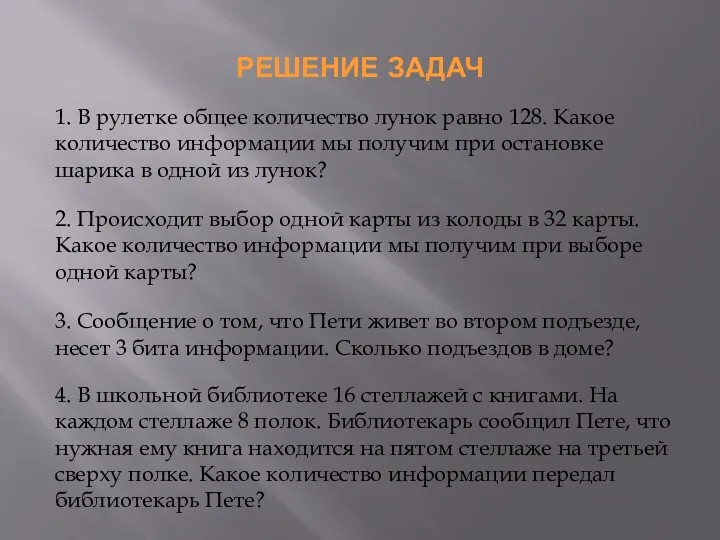 РЕШЕНИЕ ЗАДАЧ

1. В рулетке общее количество лунок равно 128. Какое количество информации мы получим при остановке шарика в одной из лунок?

2. Происходит выбор одной карты из колоды в 32 карты. Какое количество информации мы получим при выборе одной карты?

3. Сообщение о том, что Пети живет во втором подъезде, несет 3 бита информации. Сколько подъездов в доме?

4. В школьной библиотеке 16 стеллажей с книгами. На каждом стеллаже 8 полок. Библиотекарь сообщил Пете, что нужная ему книга находится на пятом стеллаже на третьей сверху полке. Какое количество информации передал библиотекарь Пете?